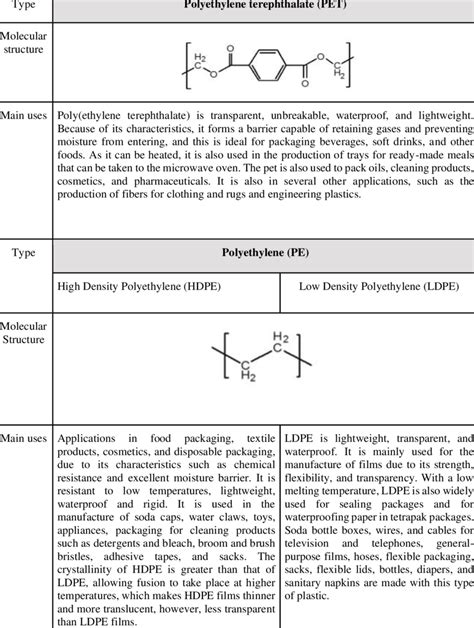 | Type | Polyethylene terephthalate (PET) |
|---|---|
| Molecular structure | $H_2$ C O O O O C $H_2$ |
| Main uses | Poly(ethylene terephthalate) is transparent, unbreakable, waterproof, and lightweight. Because of its characteristics, it forms a barrier capable of retaining gases and preventing moisture from entering, and this is ideal for packaging beverages, soft drinks, and other foods. As it can be heated, it is also used in the production of trays for ready-made meals that can be taken to the microwave oven. The pet is also used to pack oils, cleaning products, cosmetics, and pharmaceuticals. It is also in several other applications, such as the production of fibers for clothing and rugs and engineering plastics. |

| Type | Polyethylene (PE) | |
|---|---|---|
| | High Density Polyethylene (HDPE) | Low Density Polyethylene (LDPE) |
| Molecular Structure | $H_2$ C C $H_2$ | |
| Main uses | Applications in food packaging, textile products, cosmetics, and disposable packaging, due to its characteristics such as chemical resistance and excellent moisture barrier. It is resistant to low temperatures, lightweight, waterproof and rigid. It is used in the manufacture of soda caps, water claws, toys, appliances, packaging for cleaning products such as detergents and bleach, broom and brush bristles, adhesive tapes, and sacks. The crystallinity of HDPE is greater than that of LDPE, allowing fusion to take place at higher temperatures, which makes HDPE films thinner and more translucent, however, less transparent than LDPE films. | LDPE is lightweight, transparent, and waterproof. It is mainly used for the manufacture of films due to its strength, flexibility, and transparency. With a low melting temperature, LDPE is also widely used for sealing packages and for waterproofing paper in tetrapak packages. Soda bottle boxes, wires, and cables for television and telephones, general-purpose films, hoses, flexible packaging, sacks, flexible lids, bottles, diapers, and sanitary napkins are made with this type of plastic. |